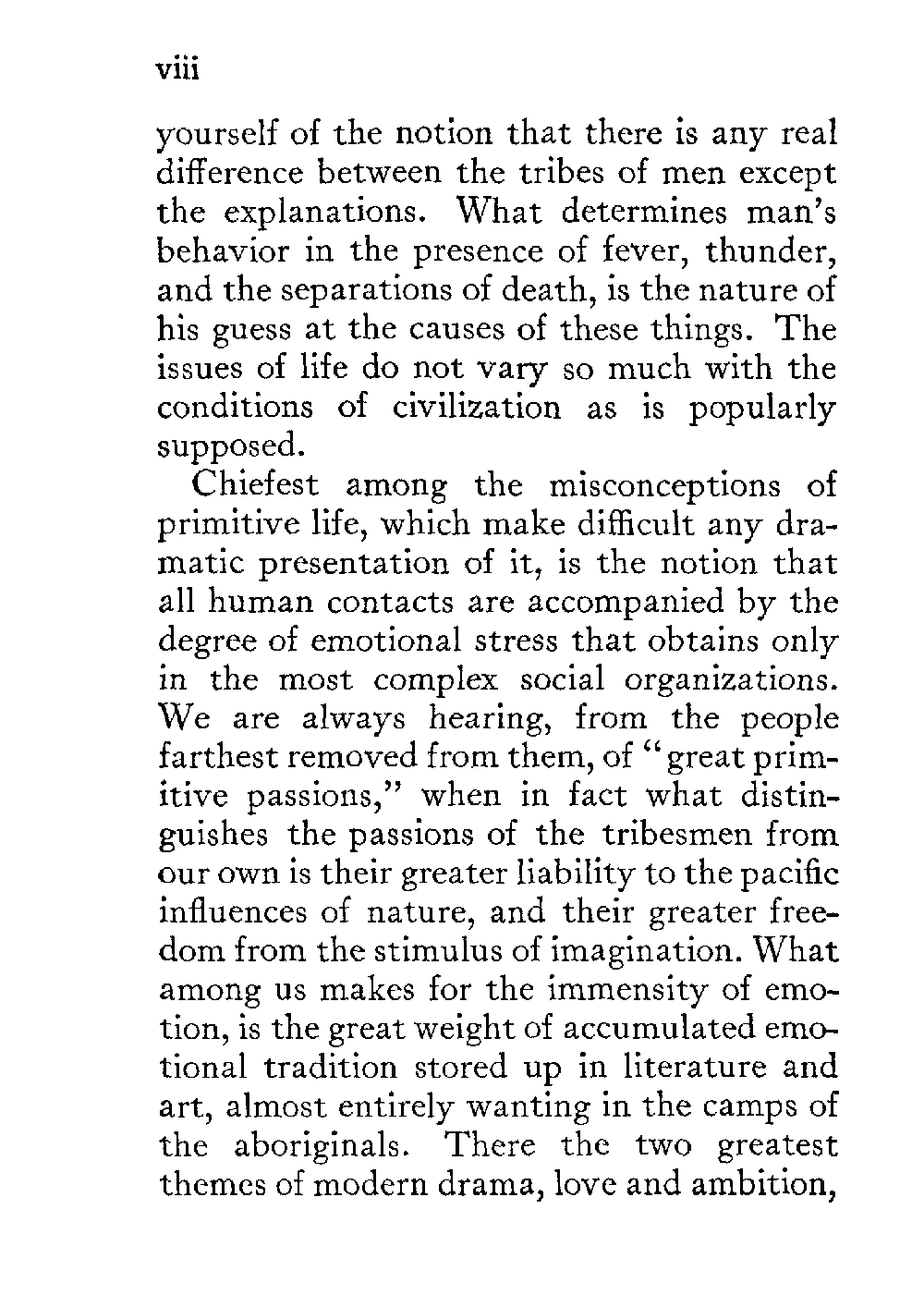 viii

yourself of the notion that there is any real difference between the tribes of men except the explanations. What determines man's behavior in the presence of fever, thunder, and the separations of death, is the nature of his guess at the causes of these things. The issues of life do not vary so much with the conditions of civilization as is popularly supposed.

Chiefest among the misconceptions of primitive life, which make difficult any dramatic presentation of it, is the notion that all human contacts are accompanied by the degree of emotional stress that obtains only in the most complex social organizations. We are always hearing, from the people farthest removed from them, of "great primitive passions," when in fact what distinguishes the passions of the tribesmen from our own is their greater liability to the pacific influences of nature, and their greater freedom from the stimulus of imagination. What among us makes for the immensity of emotion, is the great weight of accumulated emotional tradition stored up in literature and art, almost entirely wanting in the camps of the aboriginals. There the two greatest themes of modern drama, love and ambition,